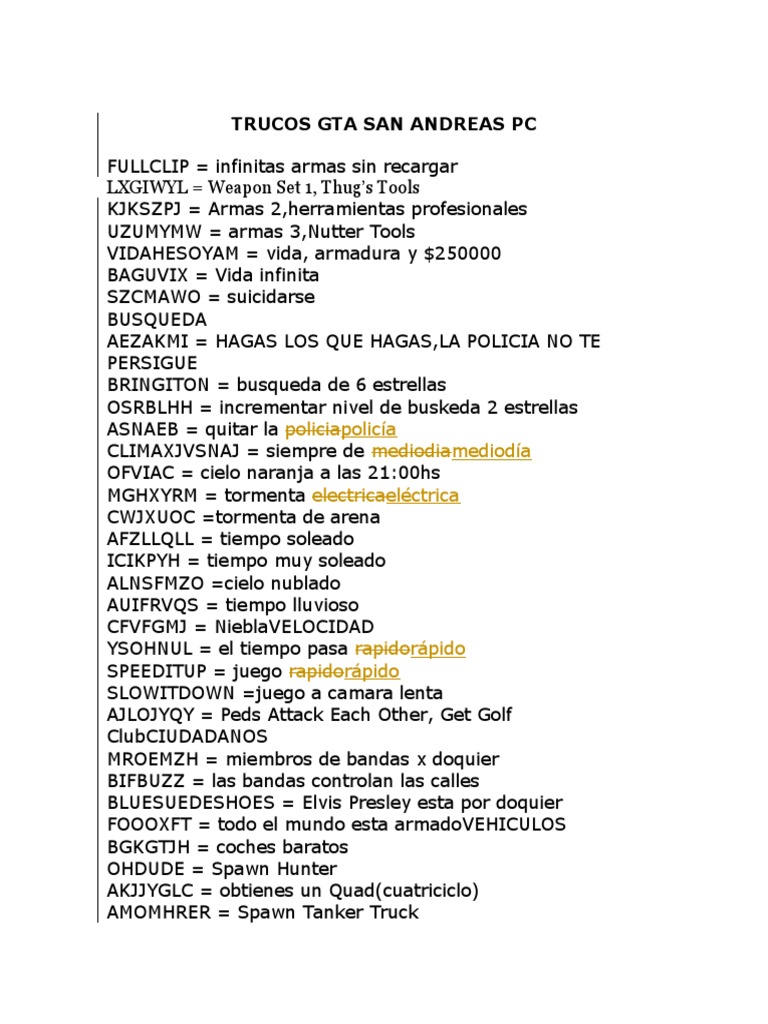 TRUCOS GTA SAN ANDREAS PC

FULLCLIP = infinitas armas sin recargar
LXGIWYL = Weapon Set 1, Thug's Tools
KJKSZPJ = Armas 2,herramientas profesionales
UZUMYMW = armas 3,Nutter Tools
VIDAHESOYAM = vida, armadura y $250000
BAGUVIX = Vida infinita
SZCMAWO = suicidarse
BUSQUEDA
AEZAKMI = HAGAS LOS QUE HAGAS,LA POLICIA NO TE PERSIGUE
BRINGITON = busqueda de 6 estrellas
OSRBLHH = incrementar nivel de buskeda 2 estrellas
ASNAEB = quitar la policiapolicía
CLIMAXJVSNAJ = siempre de mediodiamediodía
OFVIAC = cielo naranja a las 21:00hs
MGHXYRM = tormenta electricaeléctrica
CWJXUOC =tormenta de arena
AFZLLQLL = tiempo soleado
ICIKPYH = tiempo muy soleado
ALNSFMZO =cielo nublado
AUIFRVQS = tiempo lluvioso
CFVFGMJ = NieblaVELOCIDAD
YSOHNUL = el tiempo pasa rapidorápido
SPEEDITUP = juego rapidorápido
SLOWITDOWN =juego a camara lenta
AJLOJYQY = Peds Attack Each Other, Get Golf ClubCIUDADANOS
MROEMZH = miembros de bandas x doquier
BIFBUZZ = las bandas controlan las calles
BLUESUEDESHOES = Elvis Presley esta por doquier
FOOOXFT = todo el mundo esta armadoVEHICULOS
BGKGTJH = coches baratos
OHDUDE = Spawn Hunter
AKJJYGLC = obtienes un Quad(cuatriciclo)
AMOMHRER = Spawn Tanker Truck